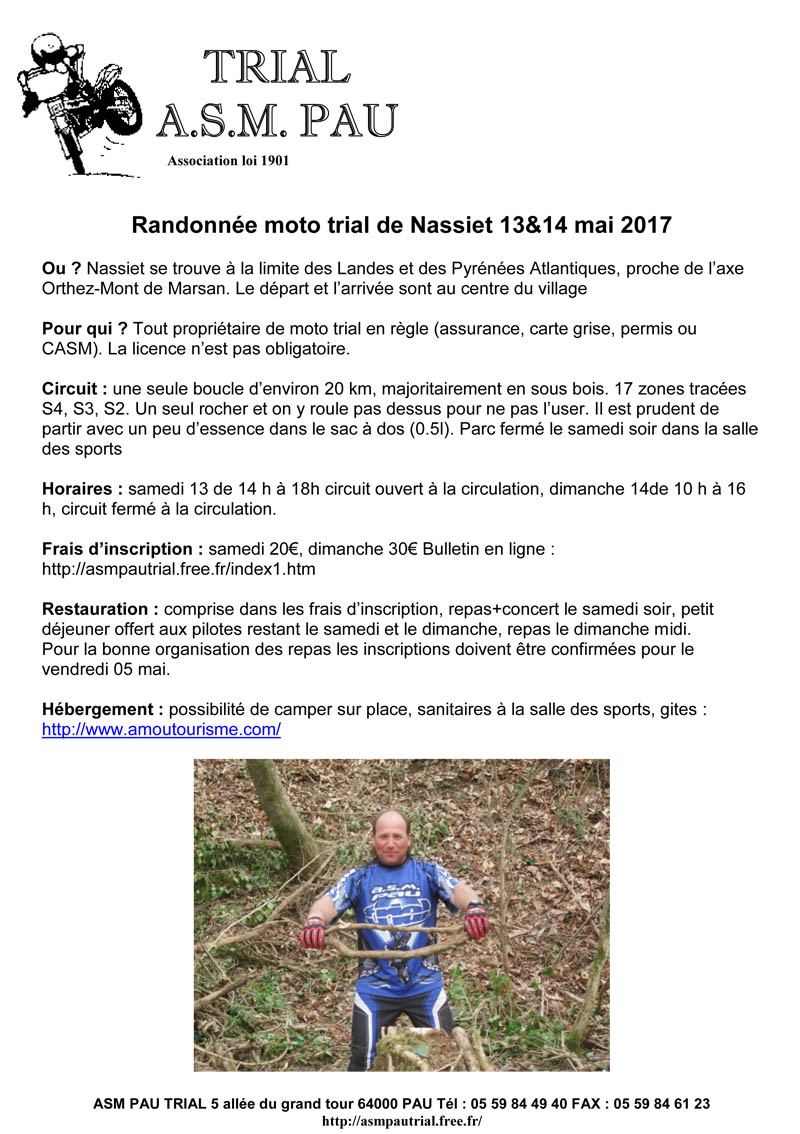 TRIAL
A.S.M. PAU
Association loi 1901

Randonnée moto trial de Nassiet 13&14 mai 2017

Ou ? Nassiet se trouve à la limite des Landes et des Pyrénées Atlantiques, proche de l'axe Orthez-Mont de Marsan. Le départ et l'arrivée sont au centre du village

Pour qui ? Tout propriétaire de moto trial en règle (assurance, carte grise, permis ou CASM). La licence n'est pas obligatoire.

Circuit : une seule boucle d'environ 20 km, majoritairement en sous bois. 17 zones tracées S4, S3, S2. Un seul rocher et on y roule pas dessus pour ne pas l'user. Il est prudent de partir avec un peu d'essence dans le sac à dos (0.5l). Parc fermé le samedi soir dans la salle des sports

Horaires : samedi 13 de 14 h à 18h circuit ouvert à la circulation, dimanche 14de 10 h à 16 h, circuit fermé à la circulation.

Frais d'inscription : samedi 20€, dimanche 30€ Bulletin en ligne : http://asmpautrial.free.fr/index1.htm

Restauration : comprise dans les frais d'inscription, repas+concert le samedi soir, petit déjeuner offert aux pilotes restant le samedi et le dimanche, repas le dimanche midi. Pour la bonne organisation des repas les inscriptions doivent être confirmées pour le vendredi 05 mai.

Hébergement : possibilité de camper sur place, sanitaires à la salle des sports, gites : http://www.amoutourisme.com/

ASM PAU TRIAL 5 allée du grand tour 64000 PAU Tél : 05 59 84 49 40 FAX : 05 59 84 61 23
http://asmpautrial.free.fr/